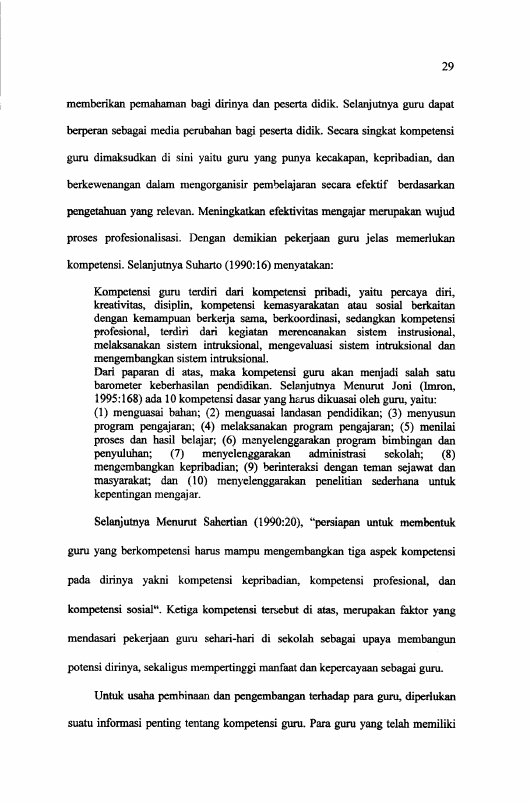 29

memberikan pemahaman bagi dirinya dan peserta didik. Selanjutnya guru dapat berperan sebagai media perubahan bagi peserta didik. Secara singkat kompetensi guru dimaksudkan di sini yaitu guru yang punya kecakapan, kepribadian, dan berkewenangan dalam mengorganisir pembelajaran secara efektif berdasarkan pengetahuan yang relevan. Meningkatkan efektivitas mengajar merupakan wujud proses profesionalisasi. Dengan demikian pekerjaan guru jelas memerlukan kompetensi. Selanjutnya Suharto (1990:16) menyatakan:

Kompetensi guru terdiri dari kompetensi pribadi, yaitu percaya diri, kreativitas, disiplin, kompetensi kemasyarakatan atau sosial berkaitan dengan kemampuan berkerja sama, berkoordinasi, sedangkan kompetensi profesional, terdiri dari kegiatan merencanakan sistem instrusional, melaksanakan sistem intruksional, mengevaluasi sistem intruksional dan mengembangkan sistem intruksional.
Dari paparan di atas, maka kompetensi guru akan menjadi salah satu barometer keberhasilan pendidikan. Selanjutnya Menurut Joni (Imron, 1995:168) ada 10 kompetensi dasar yang harus dikuasai oleh guru, yaitu:
(1) menguasai bahan; (2) menguasai landasan pendidikan; (3) menyusun program pengajaran; (4) melaksanakan program pengajaran; (5) menilai proses dan hasil belajar; (6) menyelenggarakan program bimbingan dan penyuluhan; (7) menyelenggarakan administrasi sekolah; (8) mengembangkan kepribadian; (9) berinteraksi dengan teman sejawat dan masyarakat; dan (10) menyelenggarakan penelitian sederhana untuk kepentingan mengajar.

Selanjutnya Menurut Sahertian (1990:20), "persiapan untuk membentuk guru yang berkompetensi harus mampu mengembangkan tiga aspek kompetensi pada dirinya yakni kompetensi kepribadian, kompetensi profesional, dan kompetensi sosial". Ketiga kompetensi tersebut di atas, merupakan faktor yang mendasari pekerjaan guru sehari-hari di sekolah sebagai upaya membangun potensi dirinya, sekaligus mempertinggi manfaat dan kepercayaan sebagai guru.

Untuk usaha pembinaan dan pengembangan terhadap para guru, diperlukan suatu informasi penting tentang kompetensi guru. Para guru yang telah memiliki